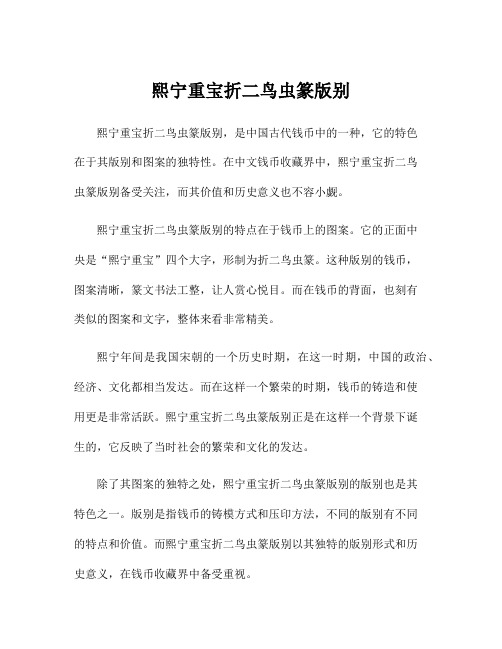 熙宁重宝折二鸟虫篆版别

熙宁重宝折二鸟虫篆版别，是中国古代钱币中的一种，它的特色在于其版别和图案的独特性。在中文钱币收藏界中，熙宁重宝折二鸟虫篆版别备受关注，而其价值和历史意义也不容小觑。

熙宁重宝折二鸟虫篆版别的特点在于钱币上的图案。它的正面中央是“熙宁重宝”四个大字，形制为折二鸟虫篆。这种版别的钱币，图案清晰，篆文书法工整，让人赏心悦目。而在钱币的背面，也刻有类似的图案和文字，整体来看非常精美。

熙宁年间是我国宋朝的一个历史时期，在这一时期，中国的政治、经济、文化都相当发达。而在这样一个繁荣的时期，钱币的铸造和使用更是非常活跃。熙宁重宝折二鸟虫篆版别正是在这样一个背景下诞生的，它反映了当时社会的繁荣和文化的发达。

除了其图案的独特之处，熙宁重宝折二鸟虫篆版别的版别也是其特色之一。版别是指钱币的铸模方式和压印方法，不同的版别有不同的特点和价值。而熙宁重宝折二鸟虫篆版别以其独特的版别形式和历史意义，在钱币收藏界中备受重视。